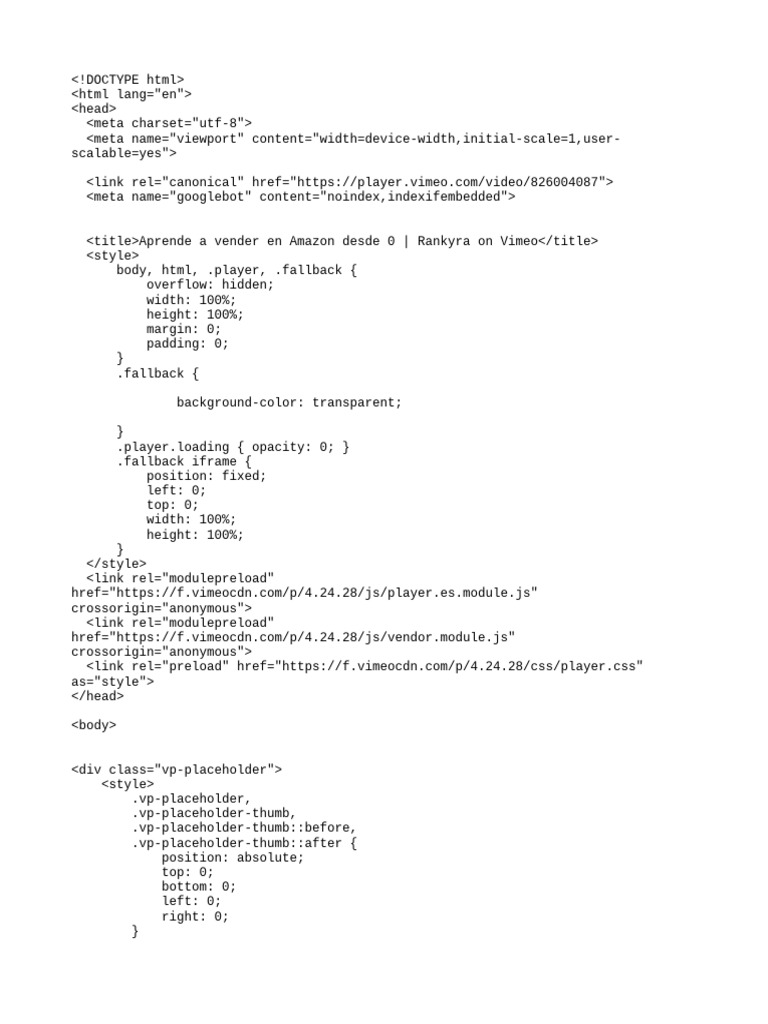 <!DOCTYPE html>
<html lang="en">
<head>
  <meta charset="utf-8">
  <meta name="viewport" content="width=device-width,initial-scale=1,user-scalable=yes">

  <link rel="canonical" href="https://player.vimeo.com/video/826004087">
  <meta name="googlebot" content="noindex,indexifembedded">


  <title>Aprende a vender en Amazon desde 0 | Rankyra on Vimeo</title>
  <style>
      body, html, .player, .fallback {
          overflow: hidden;
          width: 100%;
          height: 100%;
          margin: 0;
          padding: 0;
      }
      .fallback {

              background-color: transparent;

      }
      .player.loading { opacity: 0; }
      .fallback iframe {
          position: fixed;
          left: 0;
          top: 0;
          width: 100%;
          height: 100%;
      }
  </style>
  <link rel="modulepreload" href="https://f.vimeocdn.com/p/4.24.28/js/player.es.module.js" crossorigin="anonymous">
  <link rel="modulepreload" href="https://f.vimeocdn.com/p/4.24.28/js/vendor.module.js" crossorigin="anonymous">
  <link rel="preload" href="https://f.vimeocdn.com/p/4.24.28/css/player.css" as="style">
</head>

<body>


<div class="vp-placeholder">
    <style>
        .vp-placeholder,
        .vp-placeholder-thumb,
        .vp-placeholder-thumb::before,
        .vp-placeholder-thumb::after {
            position: absolute;
            top: 0;
            bottom: 0;
            left: 0;
            right: 0;
        }